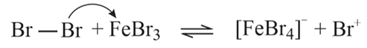 $Br-Br + FeBr_3 \rightleftharpoons [FeBr_4]^- + Br^+$